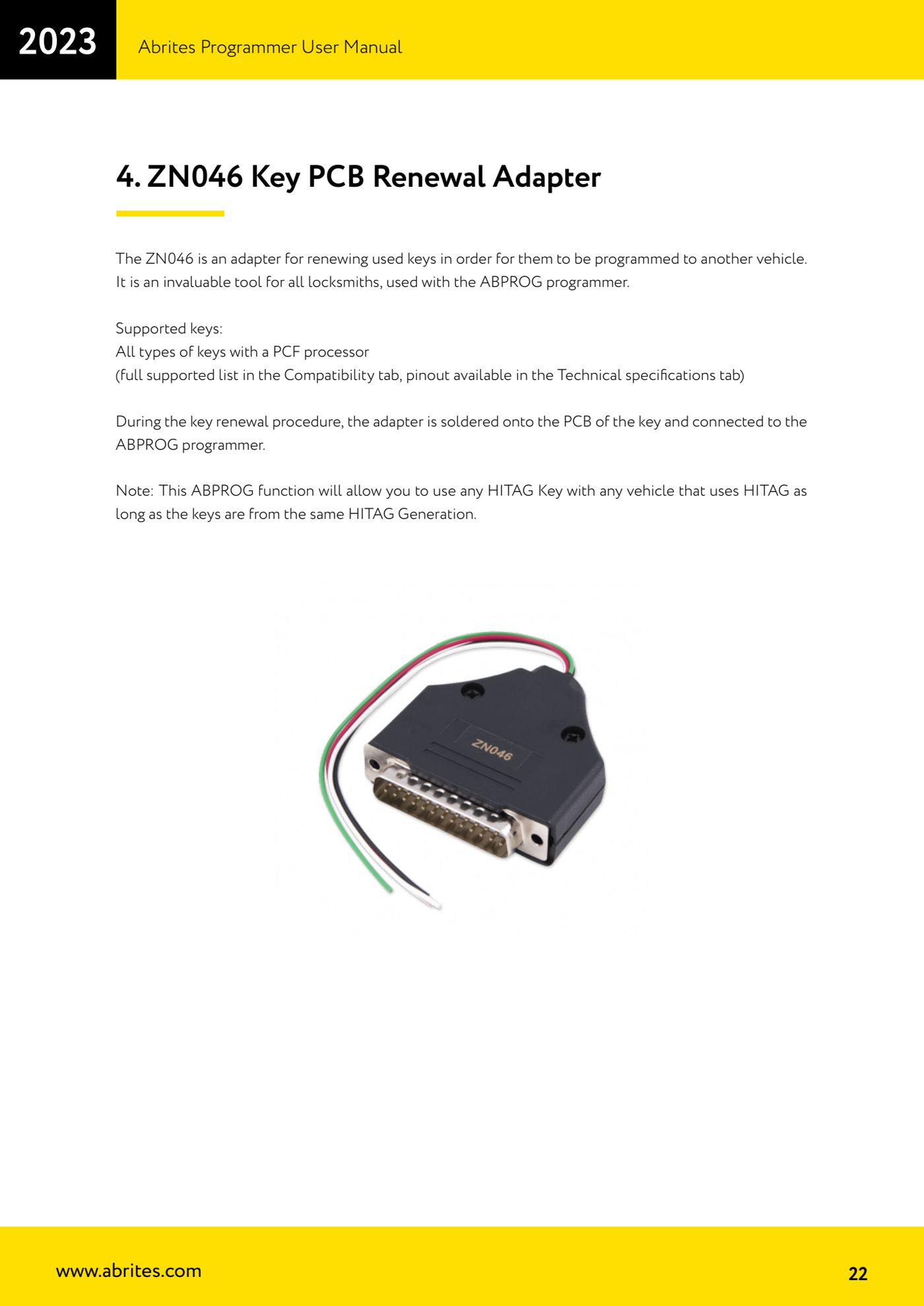 2023

Abrites Programmer User Manual

4. ZN046 Key PCB Renewal Adapter

The ZN046 is an adapter for renewing used keys in order for them to be programmed to another vehicle. It is an invaluable tool for all locksmiths, used with the ABPROG programmer.

Supported keys:
All types of keys with a PCF processor
(full supported list in the Compatibility tab, pinout available in the Technical specifications tab)

During the key renewal procedure, the adapter is soldered onto the PCB of the key and connected to the ABPROG programmer.

Note: This ABPROG function will allow you to use any HITAG Key with any vehicle that uses HITAG as long as the keys are from the same HITAG Generation.

ZN046

www.abrites.com

22